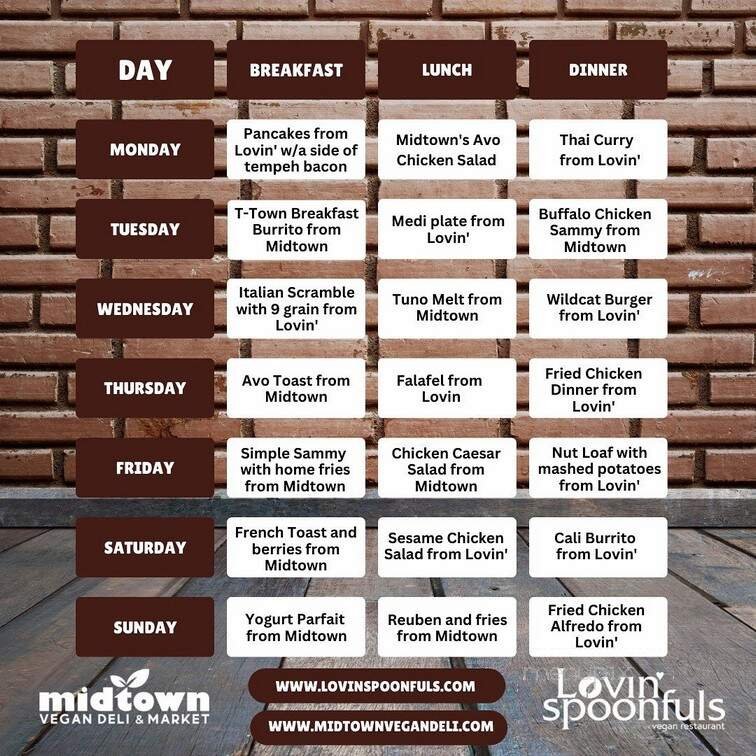 | DAY | BREAKFAST | LUNCH | DINNER |
|---|---|---|---|
| MONDAY | Pancakes from Lovin' w/a side of tempeh bacon | Midtown's Avo Chicken Salad | Thai Curry from Lovin' |
| TUESDAY | T-Town Breakfast Burrito from Midtown | Medi plate from Lovin' | Buffalo Chicken Sammy from Midtown |
| WEDNESDAY | Italian Scramble with 9 grain from Lovin' | Tuno Melt from Midtown | Wildcat Burger from Lovin' |
| THURSDAY | Avo Toast from Midtown | Falafel from Lovin | Fried Chicken Dinner from Lovin' |
| FRIDAY | Simple Sammy with home fries from Midtown | Chicken Caesar Salad from Midtown | Nut Loaf with mashed potatoes from Lovin' |
| SATURDAY | French Toast and berries from Midtown | Sesame Chicken Salad from Lovin' | Cali Burrito from Lovin' |
| SUNDAY | Yogurt Parfait from Midtown | Reuben and fries from Midtown | Fried Chicken Alfredo from Lovin' |

midtown VEGAN DELI & MARKET

WWW.LOVINSPOONFULS.COM

WWW.MIDTOWNVEGANDELI.COM

Lovin' spoonfuls vegan restaurant